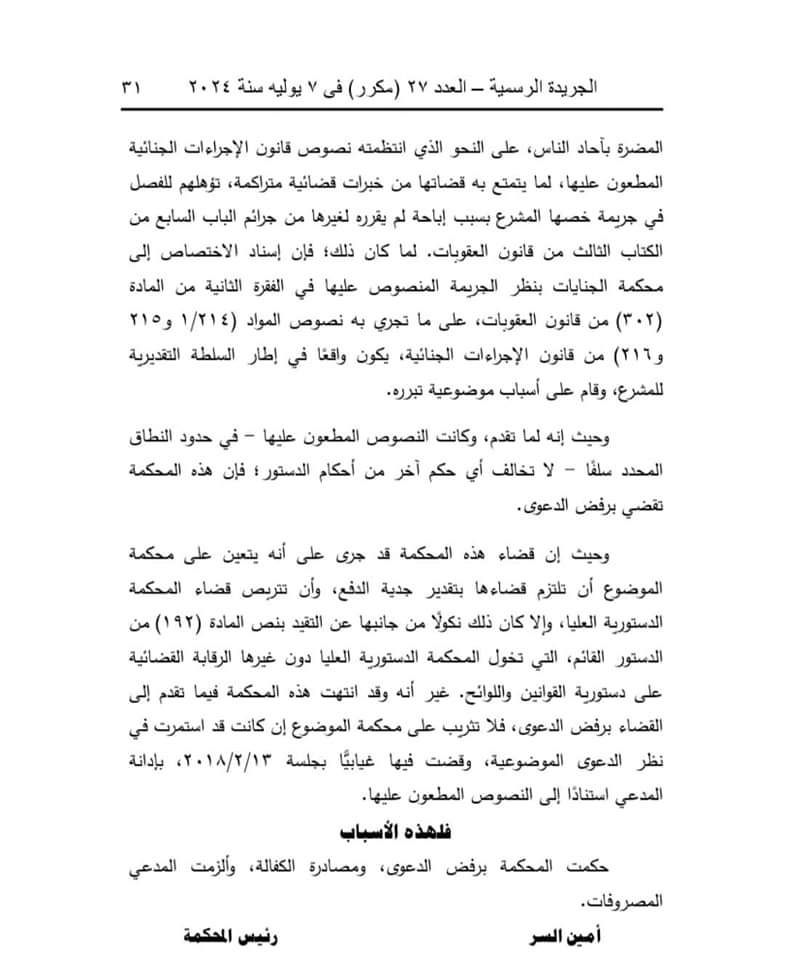 الجريدة الرسمية – العدد ٢٧ (مكرر) فى ٧ يوليه سنة ٢٠٢٤ ٣١

المضرة بآحاد الناس، على النحو الذي انتظمته نصوص قانون الإجراءات الجنائية المطعون عليها، لما يتمتع به قضاتها من خبرات قضائية متراكمة، تؤهلهم للفصل في جريمة خصها المشرع بسبب إباحة لم يقرره لغيرها من جرائم الباب السابع من الكتاب الثالث من قانون العقوبات. لما كان ذلك؛ فإن إسناد الاختصاص إلى محكمة الجنايات بنظر الجريمة المنصوص عليها في الفقرة الثانية من المادة (٣٠٢) من قانون العقوبات، على ما تجري به نصوص المواد (١/٢١٤ و٢١٥ و٢١٦) من قانون الإجراءات الجنائية، يكون واقعًا في إطار السلطة التقديرية للمشرع، وقام على أسباب موضوعية تبرره.

وحيث إنه لما تقدم، وكانت النصوص المطعون عليها – في حدود النطاق المحدد سلفًا – لا تخالف أي حكم آخر من أحكام الدستور؛ فإن هذه المحكمة تقضي برفض الدعوى.

وحيث إن قضاء هذه المحكمة قد جرى على أنه يتعين على محكمة الموضوع أن تلتزم قضاءها بتقدير جدية الدفع، وأن تتربص قضاء المحكمة الدستورية العليا، وإلا كان ذلك نكولًا من جانبها عن التقيد بنص المادة (١٩٢) من الدستور القائم، التي تخول المحكمة الدستورية العليا دون غيرها الرقابة القضائية على دستورية القوانين واللوائح. غير أنه وقد انتهت هذه المحكمة فيما تقدم إلى القضاء برفض الدعوى، فلا تثريب على محكمة الموضوع إن كانت قد استمرت في نظر الدعوى الموضوعية، وقضت فيها غيابيًّا بجلسة ٢٠١٨/٢/١٣، بإدانة المدعي استنادًا إلى النصوص المطعون عليها.

فلهذه الأسباب

حكمت المحكمة برفض الدعوى، ومصادرة الكفالة، وألزمت المدعي المصروفات.

أمين السر رئيس المحكمة